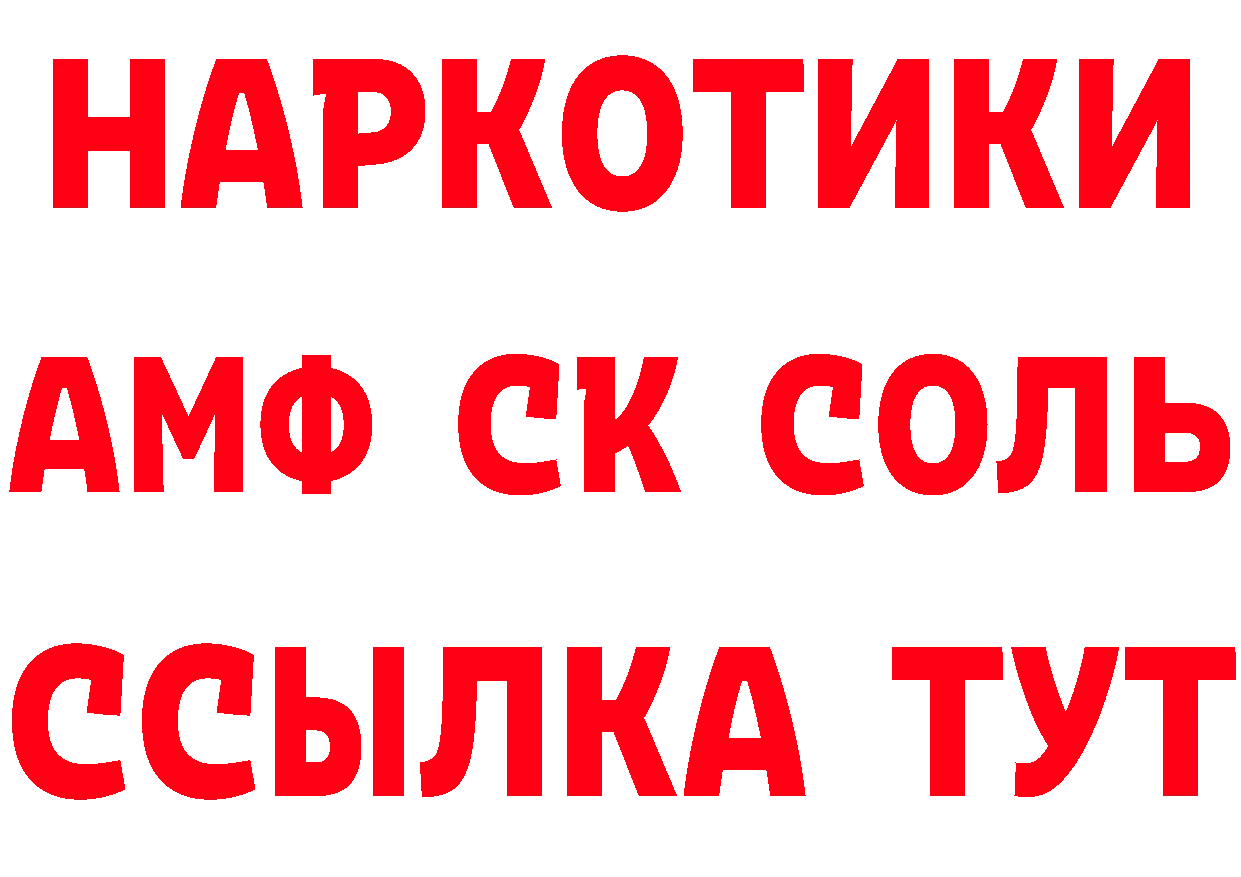 НАРКОТИКИ
АМФ СК СОЛЬ
ССЫЛКА ТУТ